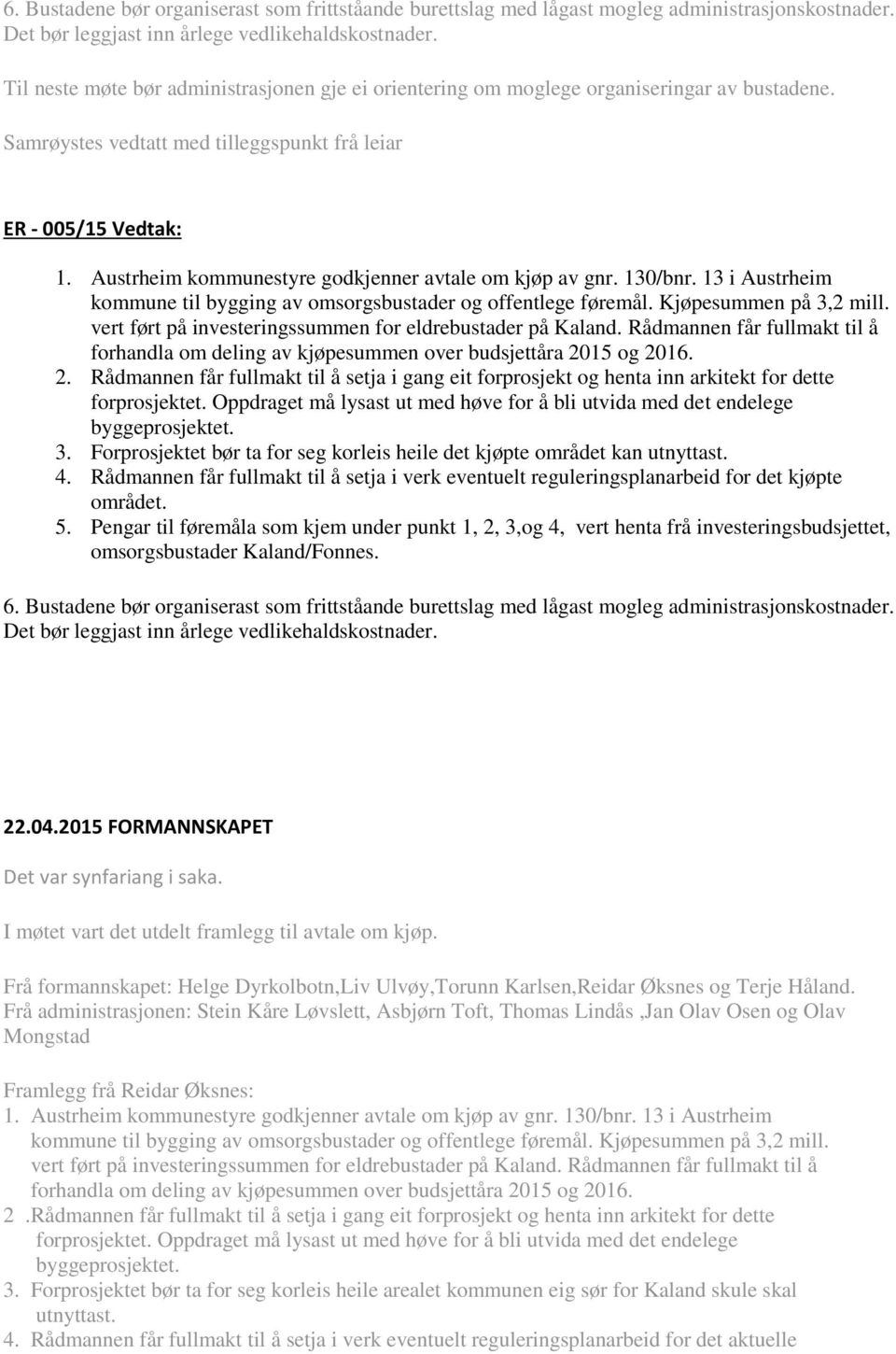 6. Bustadene bør organiserast som frittståande burettslag med lågast mogleg administrasjonskostnader. Det bør leggjast inn årlege vedlikehaldskostnader.

Til neste møte bør administrasjonen gje ei orientering om moglege organiseringar av bustadene.

Samrøystes vedtatt med tilleggspunkt frå leiar

ER - 005/15 Vedtak:

1. Austrheim kommunestyre godkjenner avtale om kjøp av gnr. 130/bnr. 13 i Austrheim kommune til bygging av omsorgsbustader og offentlege føremål. Kjøpesummen på 3,2 mill. vert ført på investeringssummen for eldrebustader på Kaland. Rådmannen får fullmakt til å forhandla om deling av kjøpesummen over budsjettåra 2015 og 2016.
2. Rådmannen får fullmakt til å setja i gang eit forprosjekt og henta inn arkitekt for dette forprosjektet. Oppdraget må lysast ut med høve for å bli utvida med det endelege byggeprosjektet.
3. Forprosjektet bør ta for seg korleis heile det kjøpte området kan utnyttast.
4. Rådmannen får fullmakt til å setja i verk eventuelt reguleringsplanarbeid for det kjøpte området.
5. Pengar til føremåla som kjem under punkt 1, 2, 3,og 4, vert henta frå investeringsbudsjettet, omsorgsbustader Kaland/Fonnes.

6. Bustadene bør organiserast som frittståande burettslag med lågast mogleg administrasjonskostnader. Det bør leggjast inn årlege vedlikehaldskostnader.

22.04.2015 FORMANNSKAPET

Det var synfariang i saka.

I møtet vart det utdelt framlegg til avtale om kjøp.

Frå formannskapet: Helge Dyrkolbotn,Liv Ulvøy,Torunn Karlsen,Reidar Øksnes og Terje Håland.
Frå administrasjonen: Stein Kåre Løvslett, Asbjørn Toft, Thomas Lindås ,Jan Olav Osen og Olav Mongstad

Framlegg frå Reidar Øksnes:
1. Austrheim kommunestyre godkjenner avtale om kjøp av gnr. 130/bnr. 13 i Austrheim kommune til bygging av omsorgsbustader og offentlege føremål. Kjøpesummen på 3,2 mill. vert ført på investeringssummen for eldrebustader på Kaland. Rådmannen får fullmakt til å forhandla om deling av kjøpesummen over budsjettåra 2015 og 2016.
2 .Rådmannen får fullmakt til å setja i gang eit forprosjekt og henta inn arkitekt for dette forprosjektet. Oppdraget må lysast ut med høve for å bli utvida med det endelege byggeprosjektet.
3. Forprosjektet bør ta for seg korleis heile arealet kommunen eig sør for Kaland skule skal utnyttast.
4. Rådmannen får fullmakt til å setja i verk eventuelt reguleringsplanarbeid for det aktuelle